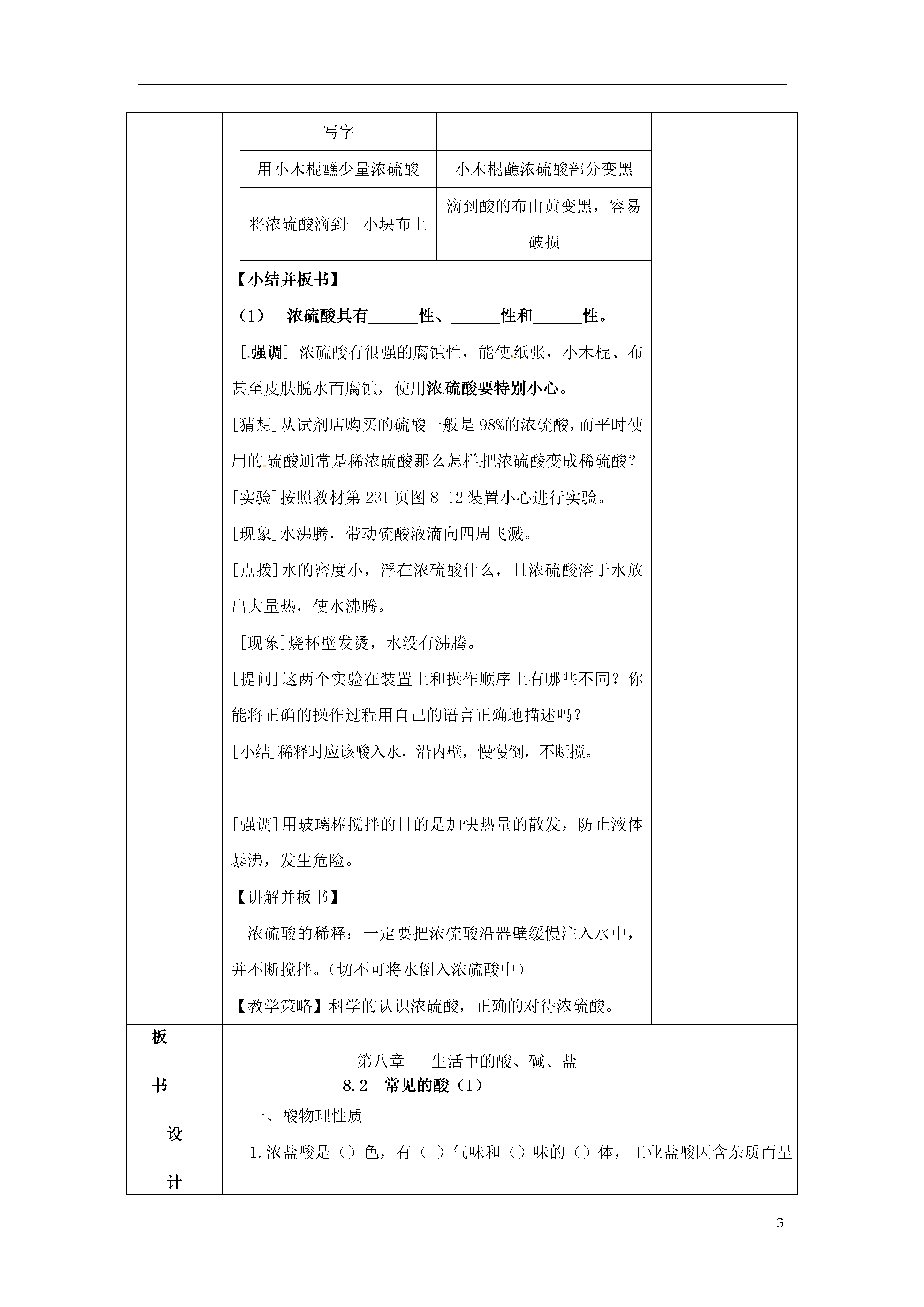 | 写字 | |
|---|---|
| 用小木棍蘸少量浓硫酸 | 小木棍蘸浓硫酸部分变黑 |
| 将浓硫酸滴到一小块布上 | 滴到酸的布由黄变黑，容易破损 |

【小结并板书】

（1） 浓硫酸具有______性、______性和______性。

[强调] 浓硫酸有很强的腐蚀性，能使纸张，小木棍、布甚至皮肤脱水而腐蚀，使用浓硫酸要特别小心。

[猜想]从试剂店购买的硫酸一般是98%的浓硫酸，而平时使用的硫酸通常是稀浓硫酸那么怎样把浓硫酸变成稀硫酸？

[实验]按照教材第231页图8-12装置小心进行实验。

[现象]水沸腾，带动硫酸液滴向四周飞溅。

[点拨]水的密度小，浮在浓硫酸什么，且浓硫酸溶于水放出大量热，使水沸腾。

[现象]烧杯壁发烫，水没有沸腾。

[提问]这两个实验在装置上和操作顺序上有哪些不同？你能将正确的操作过程用自己的语言正确地描述吗？

[小结]稀释时应该酸入水，沿内壁，慢慢倒，不断搅。

[强调]用玻璃棒搅拌的目的是加快热量的散发，防止液体暴沸，发生危险。

【讲解并板书】

浓硫酸的稀释：一定要把浓硫酸沿器壁缓慢注入水中，并不断搅拌。（切不可将水倒入浓硫酸中）

【教学策略】科学的认识浓硫酸，正确的对待浓硫酸。

板书设计

第八章 生活中的酸、碱、盐

8.2 常见的酸（1）

一、酸物理性质

1.浓盐酸是（）色，有（ ）气味和（）味的（）体，工业盐酸因含杂质而呈

3